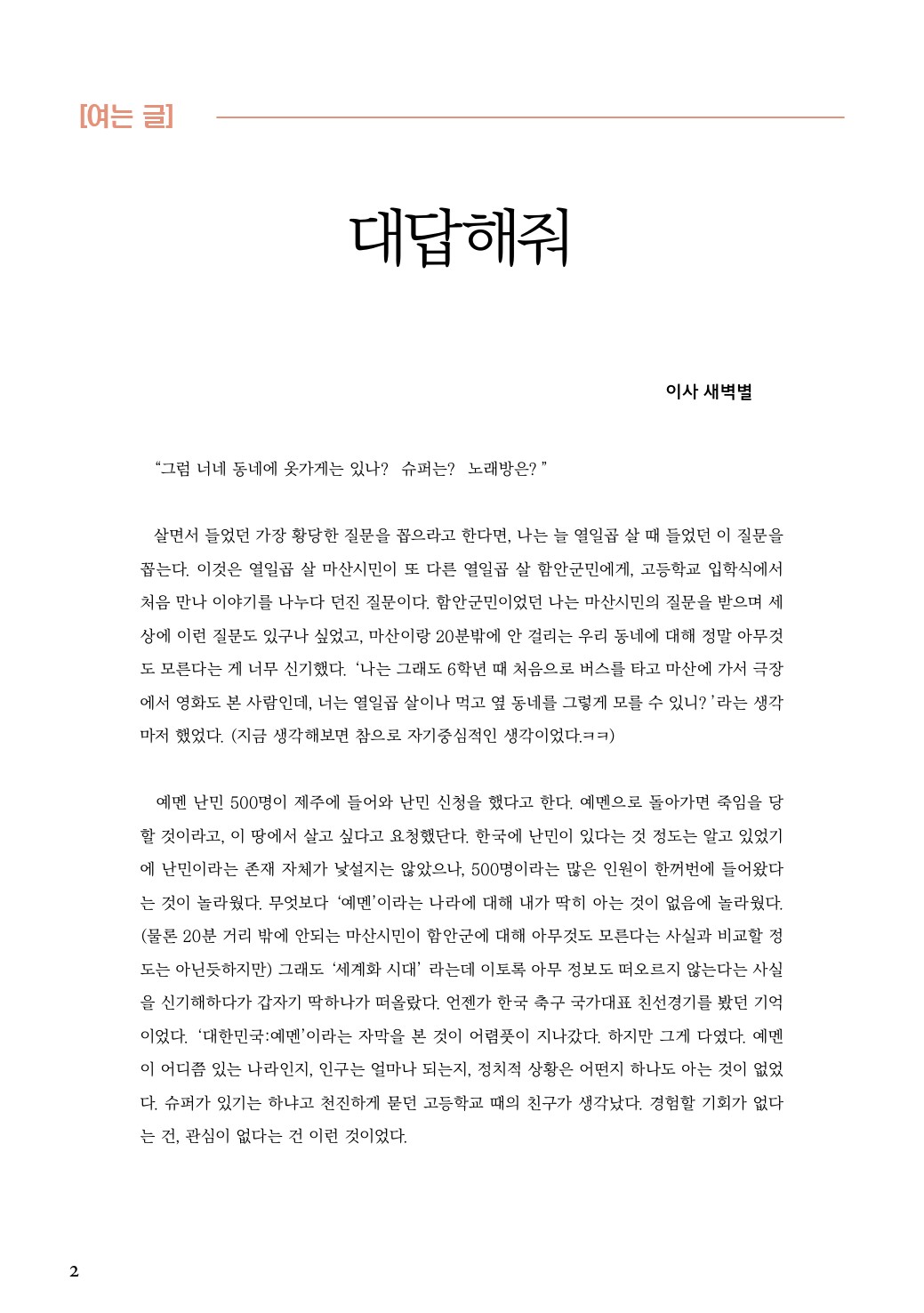 [여는 글]

대답해줘

이사 새벽별

“그럼 너네 동네에 옷가게는 있나? 슈퍼는? 노래방은?”

살면서 들었던 가장 황당한 질문을 꼽으라고 한다면, 나는 늘 열일곱 살 때 들었던 이 질문을 꼽는다. 이것은 열일곱 살 마산시민이 또 다른 열일곱 살 함안군민에게, 고등학교 입학식에서 처음 만나 이야기를 나누다 던진 질문이다. 함안군민이었던 나는 마산시민의 질문을 받으며 세상에 이런 질문도 있구나 싶었고, 마산이랑 20분밖에 안 걸리는 우리 동네에 대해 정말 아무것도 모른다는 게 너무 신기했다. ‘나는 그래도 6학년 때 처음으로 버스를 타고 마산에 가서 극장에서 영화도 본 사람인데, 너는 열일곱 살이나 먹고 옆 동네를 그렇게 모를 수 있니?’라는 생각마저 했었다. (지금 생각해보면 참으로 자기중심적인 생각이었다.ㅋㅋ)

예멘 난민 500명이 제주에 들어와 난민 신청을 했다고 한다. 예멘으로 돌아가면 죽임을 당할 것이라고, 이 땅에서 살고 싶다고 요청했단다. 한국에 난민이 있다는 것 정도는 알고 있었기에 난민이라는 존재 자체가 낯설지는 않았으나, 500명이라는 많은 인원이 한꺼번에 들어왔다는 것이 놀라웠다. 무엇보다 ‘예멘’이라는 나라에 대해 내가 딱히 아는 것이 없음에 놀라웠다. (물론 20분 거리 밖에 안되는 마산시민이 함안군에 대해 아무것도 모른다는 사실과 비교할 정도는 아닌듯하지만) 그래도 ‘세계화 시대’ 라는데 이토록 아무 정보도 떠오르지 않는다는 사실을 신기해하다가 갑자기 딱하나가 떠올랐다. 언젠가 한국 축구 국가대표 친선경기를 봤던 기억이었다. ‘대한민국:예멘’이라는 자막을 본 것이 어렴풋이 지나갔다. 하지만 그게 다였다. 예멘이 어디쯤 있는 나라인지, 인구는 얼마나 되는지, 정치적 상황은 어떤지 하나도 아는 것이 없었다. 슈퍼가 있기는 하냐고 천진하게 묻던 고등학교 때의 친구가 생각났다. 경험할 기회가 없다는 건, 관심이 없다는 건 이런 것이었다.

2